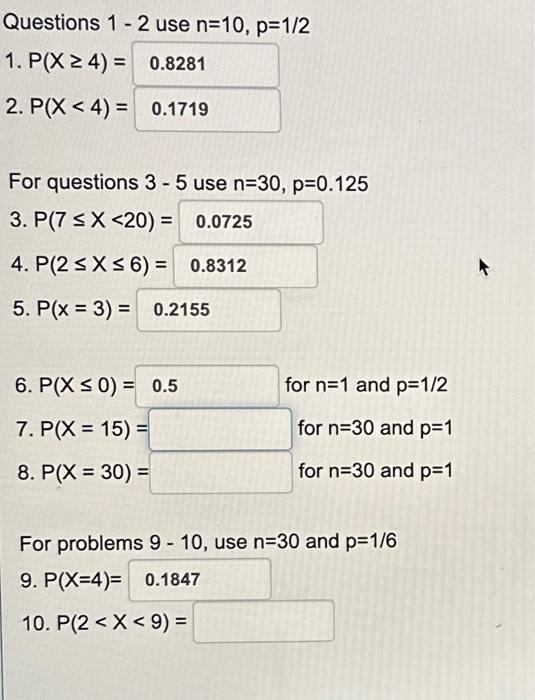 Questions 1 - 2 use n=10, p=1/2

1. $P(X \geq 4) =$ 0.8281

2. $P(X < 4) =$ 0.1719

For questions 3 - 5 use n=30, p=0.125

3. $P(7 \leq X < 20) =$ 0.0725

4. $P(2 \leq X \leq 6) =$ 0.8312

5. $P(x = 3) =$ 0.2155

6. $P(X \leq 0) =$ 0.5 for n=1 and p=1/2

7. $P(X = 15) =$ ____ for n=30 and p=1

8. $P(X = 30) =$ ____ for n=30 and p=1

For problems 9 - 10, use n=30 and p=1/6

9. $P(X=4)=$ 0.1847

10. $P(2 < X < 9) =$ ____